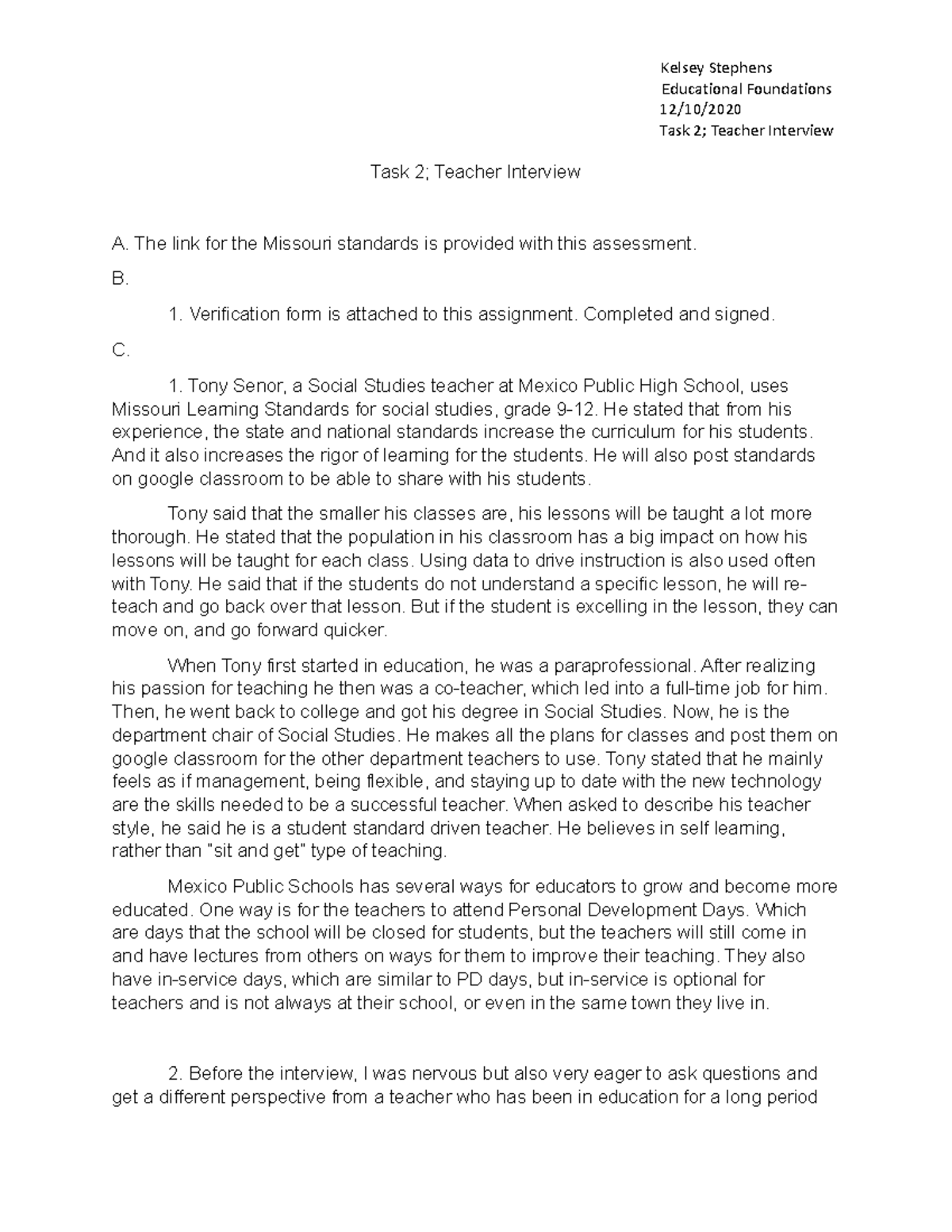 Kelsey Stephens
Educational Foundations
12/10/2020
Task 2; Teacher Interview

Task 2; Teacher Interview

A. The link for the Missouri standards is provided with this assessment.

B.

1. Verification form is attached to this assignment. Completed and signed.

C.

1. Tony Senor, a Social Studies teacher at Mexico Public High School, uses Missouri Learning Standards for social studies, grade 9-12. He stated that from his experience, the state and national standards increase the curriculum for his students. And it also increases the rigor of learning for the students. He will also post standards on google classroom to be able to share with his students.

Tony said that the smaller his classes are, his lessons will be taught a lot more thorough. He stated that the population in his classroom has a big impact on how his lessons will be taught for each class. Using data to drive instruction is also used often with Tony. He said that if the students do not understand a specific lesson, he will re-teach and go back over that lesson. But if the student is excelling in the lesson, they can move on, and go forward quicker.

When Tony first started in education, he was a paraprofessional. After realizing his passion for teaching he then was a co-teacher, which led into a full-time job for him. Then, he went back to college and got his degree in Social Studies. Now, he is the department chair of Social Studies. He makes all the plans for classes and post them on google classroom for the other department teachers to use. Tony stated that he mainly feels as if management, being flexible, and staying up to date with the new technology are the skills needed to be a successful teacher. When asked to describe his teacher style, he said he is a student standard driven teacher. He believes in self learning, rather than "sit and get" type of teaching.

Mexico Public Schools has several ways for educators to grow and become more educated. One way is for the teachers to attend Personal Development Days. Which are days that the school will be closed for students, but the teachers will still come in and have lectures from others on ways for them to improve their teaching. They also have in-service days, which are similar to PD days, but in-service is optional for teachers and is not always at their school, or even in the same town they live in.

2. Before the interview, I was nervous but also very eager to ask questions and get a different perspective from a teacher who has been in education for a long period